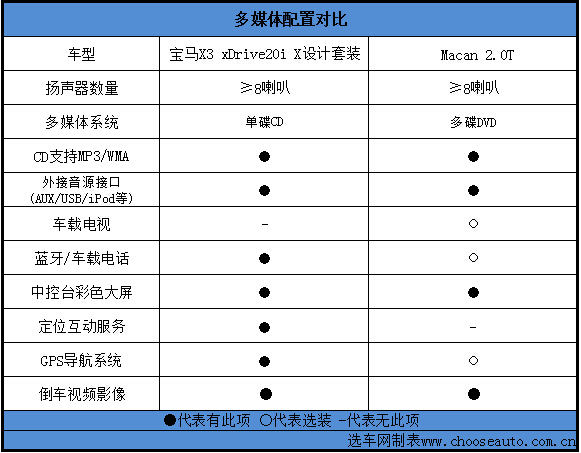 多媒体配置对比

| 车型 | 宝马X3 xDrive20i X设计套装 | Macan 2.0T |
|---|---|---|
| 扬声器数量 | ≥8喇叭 | ≥8喇叭 |
| 多媒体系统 | 单碟CD | 多碟DVD |
| CD支持MP3/WMA | ● | ● |
| 外接音源接口 (AUX/USB/iPod等) | ● | ● |
| 车载电视 | - | ○ |
| 蓝牙/车载电话 | ● | ○ |
| 中控台彩色大屏 | ● | ● |
| 定位互动服务 | ● | - |
| GPS导航系统 | ● | ○ |
| 倒车视频影像 | ● | ● |

●代表有此项 ○代表选装 -代表无此项

选车网制表www.chooseauto.com.cn